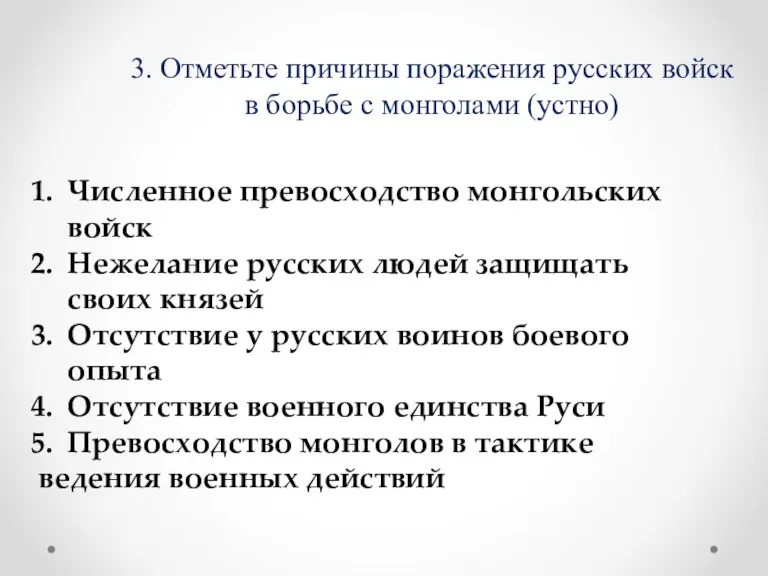 3. Отметьте причины поражения русских войск в борьбе с монголами (устно)

1. Численное превосходство монгольских войск
2. Нежелание русских людей защищать своих князей
3. Отсутствие у русских воинов боевого опыта
4. Отсутствие военного единства Руси
5. Превосходство монголов в тактике ведения военных действий